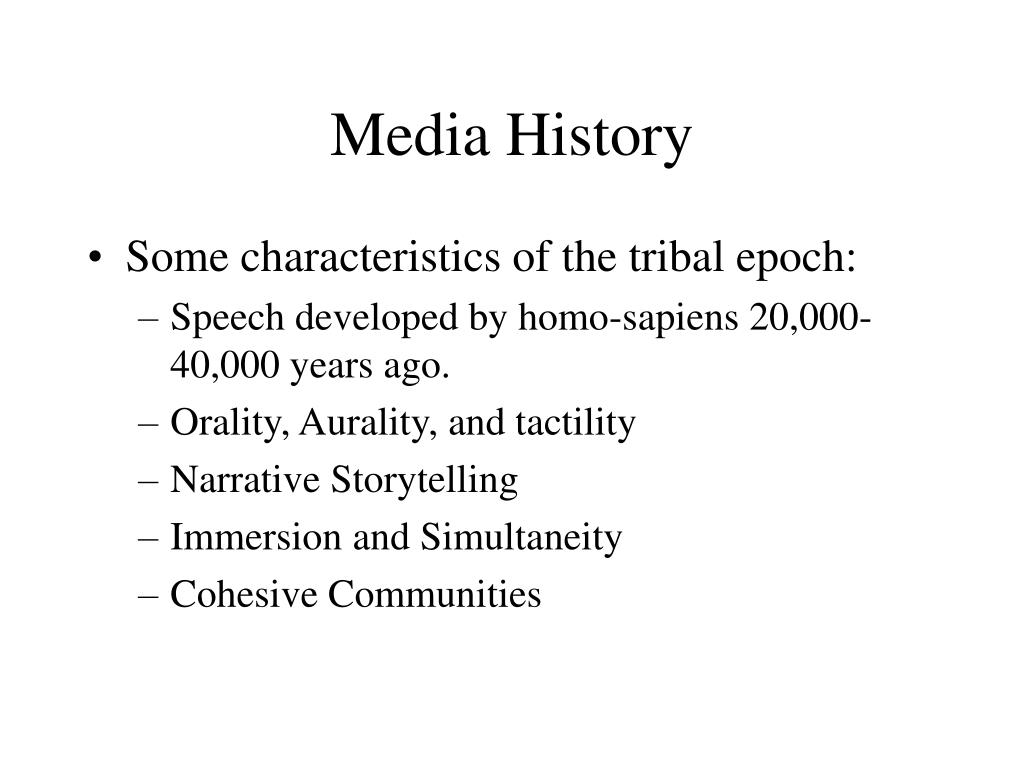 Media History

• Some characteristics of the tribal epoch:
– Speech developed by homo-sapiens 20,000-40,000 years ago.
– Orality, Aurality, and tactility
– Narrative Storytelling
– Immersion and Simultaneity
– Cohesive Communities